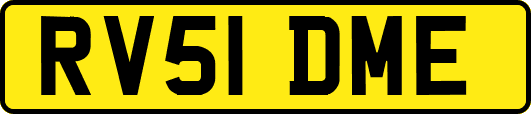 RV51 DME